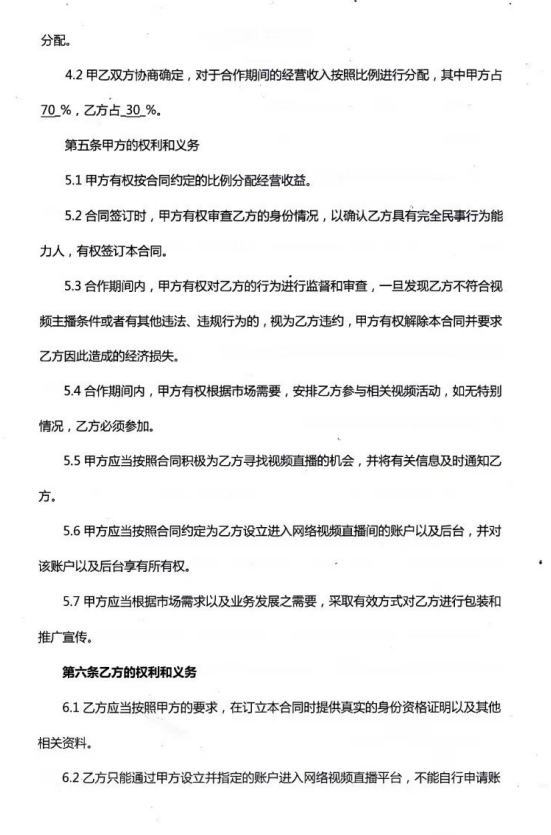 分配。

4.2 甲乙双方协商确定，对于合作期间的经营收入按照比例进行分配，其中甲方占 70 %，乙方占 30 %。

第五条甲方的权利和义务

5.1 甲方有权按合同约定的比例分配经营收益。

5.2 合同签订时，甲方有权审查乙方的身份情况，以确认乙方具有完全民事行为能力人，有权签订本合同。

5.3 合作期间内，甲方有权对乙方的行为进行监督和审查，一旦发现乙方不符合视频主播条件或者有其他违法、违规行为的，视为乙方违约，甲方有权解除本合同并要求乙方因此造成的经济损失。

5.4 合作期间内，甲方有权根据市场需要，安排乙方参与相关视频活动，如无特别情况，乙方必须参加。

5.5 甲方应当按照合同积极为乙方寻找视频直播的机会，并将有关信息及时通知乙方。

5.6 甲方应当按照合同约定为乙方设立进入网络视频直播间的账户以及后台，并对该账户以及后台享有所有权。

5.7 甲方应当根据市场需求以及业务发展之需要，采取有效方式对乙方进行包装和推广宣传。

第六条乙方的权利和义务

6.1 乙方应当按照甲方的要求，在订立本合同时提供真实的身份资格证明以及其他相关资料。

6.2 乙方只能通过甲方设立并指定的账户进入网络视频直播平台，不能自行申请账